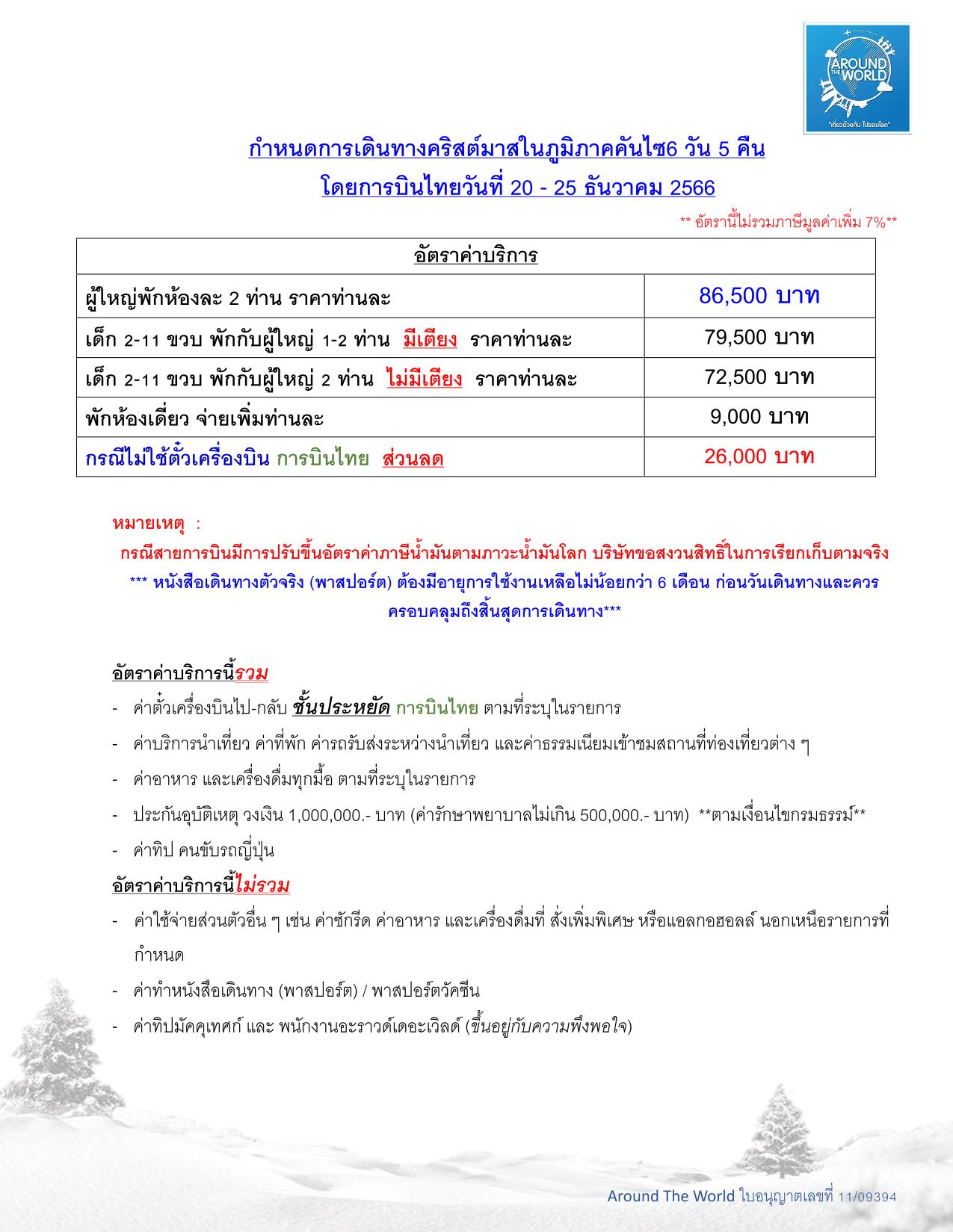 AROUND THE WORLD
"เที่ยวด้วยกัน ไปรอบโลก"

กำหนดการเดินทางคริสต์มาสในภูมิภาคคันไซ6 วัน 5 คืน
โดยการบินไทยวันที่ 20 - 25 ธันวาคม 2566

** อัตรานี้ไม่รวมภาษีมูลค่าเพิ่ม 7%**

| อัตราค่าบริการ | |
|---|---|
| ผู้ใหญ่พักห้องละ 2 ท่าน ราคาท่านละ | 86,500 บาท |
| เด็ก 2-11 ขวบ พักกับผู้ใหญ่ 1-2 ท่าน มีเตียง ราคาท่านละ | 79,500 บาท |
| เด็ก 2-11 ขวบ พักกับผู้ใหญ่ 2 ท่าน ไม่มีเตียง ราคาท่านละ | 72,500 บาท |
| พักห้องเดี่ยว จ่ายเพิ่มท่านละ | 9,000 บาท |
| กรณีไม่ใช้ตั๋วเครื่องบิน การบินไทย ส่วนลด | 26,000 บาท |

หมายเหตุ :
กรณีสายการบินมีการปรับขึ้นอัตราค่าภาษีน้ำมันตามภาวะน้ำมันโลก บริษัทขอสงวนสิทธิ์ในการเรียกเก็บตามจริง
*** หนังสือเดินทางตัวจริง (พาสปอร์ต) ต้องมีอายุการใช้งานเหลือไม่น้อยกว่า 6 เดือน ก่อนวันเดินทางและควรครอบคลุมถึงสิ้นสุดการเดินทาง***

อัตราค่าบริการนี้รวม
- ค่าตั๋วเครื่องบินไป-กลับ ชั้นประหยัด การบินไทย ตามที่ระบุในรายการ
- ค่าบริการนำเที่ยว ค่าที่พัก ค่ารถรับส่งระหว่างนำเที่ยว และค่าธรรมเนียมเข้าชมสถานที่ท่องเที่ยวต่าง ๆ
- ค่าอาหาร และเครื่องดื่มทุกมื้อ ตามที่ระบุในรายการ
- ประกันอุบัติเหตุ วงเงิน 1,000,000.- บาท (ค่ารักษาพยาบาลไม่เกิน 500,000.- บาท) **ตามเงื่อนไขกรมธรรม์**
- ค่าทิป คนขับรถญี่ปุ่น

อัตราค่าบริการนี้ไม่รวม
- ค่าใช้จ่ายส่วนตัวอื่น ๆ เช่น ค่าซักรีด ค่าอาหาร และเครื่องดื่มที่ สั่งเพิ่มพิเศษ หรือแอลกอฮอลล์ นอกเหนือรายการที่กำหนด
- ค่าทำหนังสือเดินทาง (พาสปอร์ต) / พาสปอร์ตวัคซีน
- ค่าทิปมัคคุเทศก์ และ พนักงานอะราวด์เดอะเวิลด์ (ขึ้นอยู่กับความพึงพอใจ)

Around The World ใบอนุญาตเลขที่ 11/09394